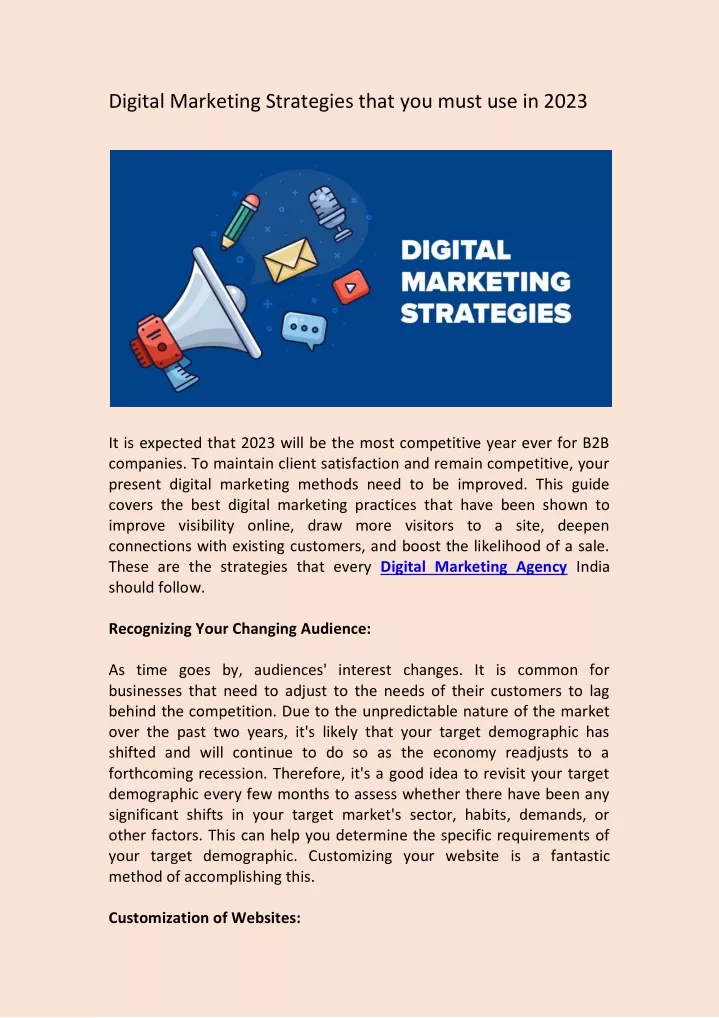 Digital Marketing Strategies that you must use in 2023

DIGITAL MARKETING STRATEGIES

It is expected that 2023 will be the most competitive year ever for B2B companies. To maintain client satisfaction and remain competitive, your present digital marketing methods need to be improved. This guide covers the best digital marketing practices that have been shown to improve visibility online, draw more visitors to a site, deepen connections with existing customers, and boost the likelihood of a sale. These are the strategies that every Digital Marketing Agency India should follow.

Recognizing Your Changing Audience:

As time goes by, audiences' interest changes. It is common for businesses that need to adjust to the needs of their customers to lag behind the competition. Due to the unpredictable nature of the market over the past two years, it's likely that your target demographic has shifted and will continue to do so as the economy readjusts to a forthcoming recession. Therefore, it's a good idea to revisit your target demographic every few months to assess whether there have been any significant shifts in your target market's sector, habits, demands, or other factors. This can help you determine the specific requirements of your target demographic. Customizing your website is a fantastic method of accomplishing this.

Customization of Websites: